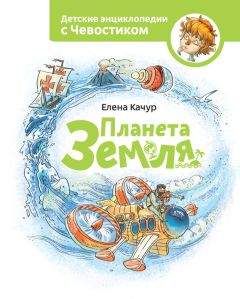 Детские энциклопедии с Чевостиком

Елена Качур

Планета Земля